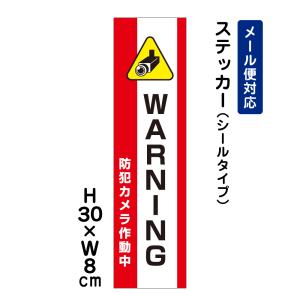 メール便対応

ステッカー（シールタイプ）

WARNING

防犯カメラ作動中

H30×W8cm